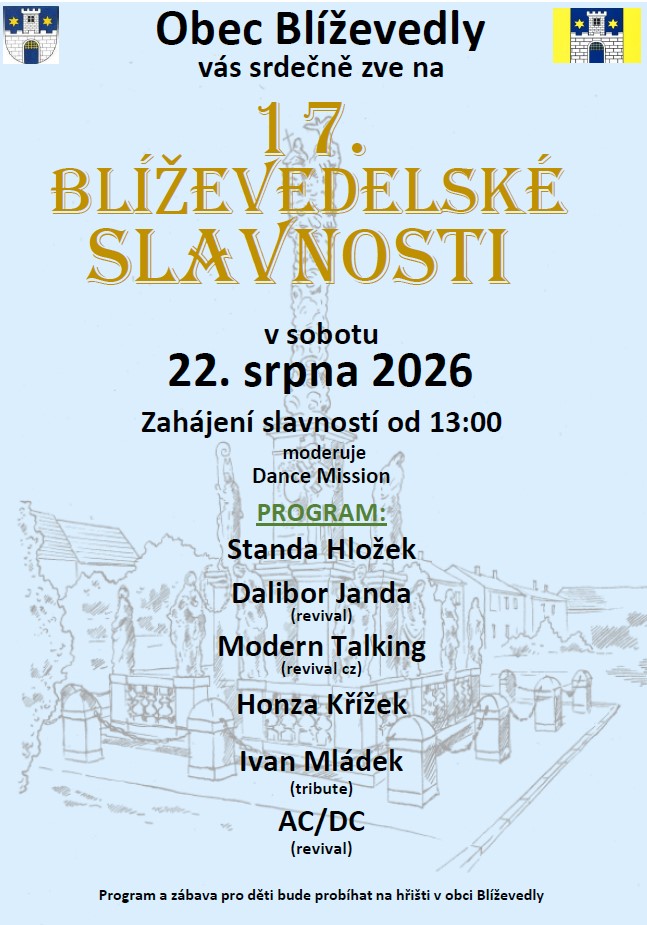 Obec Blíževedly
vás srdečně zve na

17.
BLÍŽEVEDELSKÉ
SLAVNOSTI

v sobotu
22. srpna 2026

Zahájení slavností od 13:00
moderuje
Dance Mission

PROGRAM:
Standa Hložek

Dalibor Janda
(revival)

Modern Talking
(revival cz)

Honza Křížek

Ivan Mládek
(tribute)

AC/DC
(revival)

Program a zábava pro děti bude probíhat na hřišti v obci Blíževedly